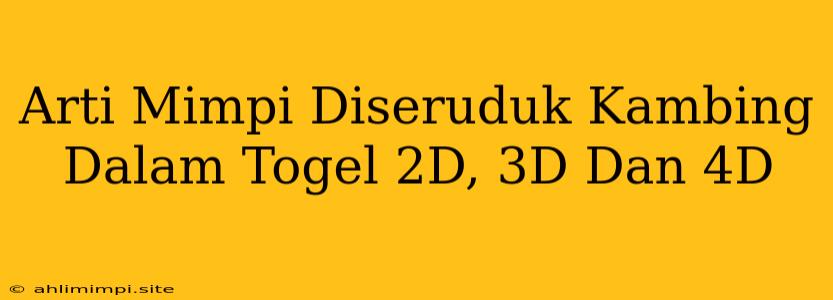 Arti Mimpi Diseruduk Kambing Dalam Togel 2D, 3D Dan 4D

© ahlimimpi.site